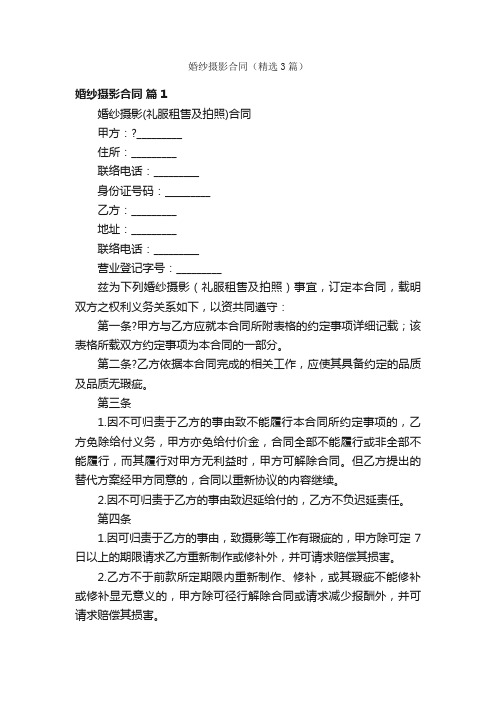 婚纱摄影合同（精选3篇）

婚纱摄影合同 篇1

婚纱摄影(礼服租售及拍照)合同

甲方：?________

住所：________

联络电话：________

身份证号码：________

乙方：________

地址：________

联络电话：________

营业登记字号：________

兹为下列婚纱摄影（礼服租售及拍照）事宜，订定本合同，载明双方之权利义务关系如下，以资共同遵守：

第一条?甲方与乙方应就本合同所附表格的约定事项详细记载；该表格所载双方约定事项为本合同的一部分。

第二条?乙方依据本合同完成的相关工作，应使其具备约定的品质及品质无瑕疵。

第三条

1.因不可归责于乙方的事由致不能履行本合同所约定事项的，乙方免除给付义务，甲方亦免给付价金，合同全部不能履行或非全部不能履行，而其履行对甲方无利益时，甲方可解除合同。但乙方提出的替代方案经甲方同意的，合同以重新协议的内容继续。

2.因不可归责于乙方的事由致迟延给付的，乙方不负迟延责任。

第四条

1.因可归责于乙方的事由，致摄影等工作有瑕疵的，甲方除可定7日以上的期限请求乙方重新制作或修补外，并可请求赔偿其损害。

2.乙方不于前款所定期限内重新制作、修补，或其瑕疵不能修补或修补显无意义的，甲方除可径行解除合同或请求减少报酬外，并可请求赔偿其损害。